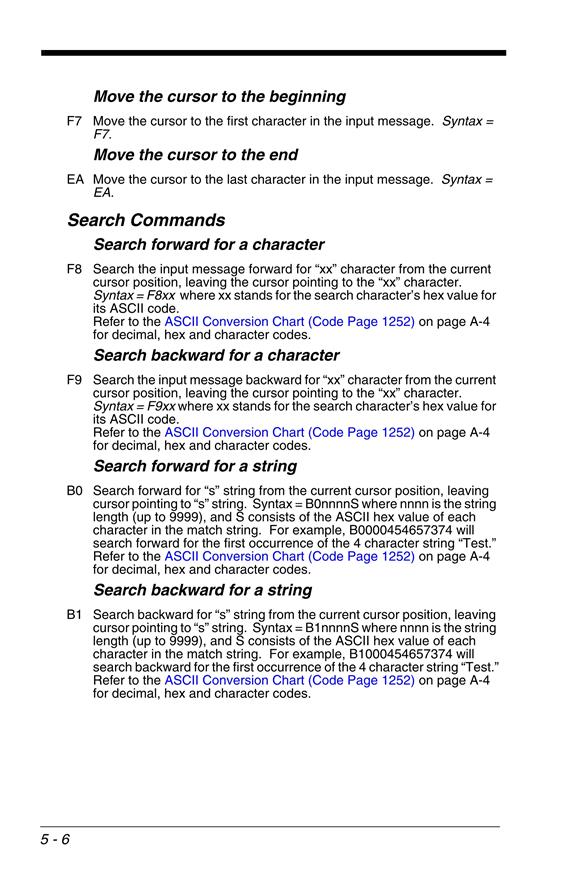 Move the cursor to the beginning

F7 Move the cursor to the first character in the input message. Syntax = F7.

Move the cursor to the end

EA Move the cursor to the last character in the input message. Syntax = EA.

Search Commands

Search forward for a character

F8 Search the input message forward for “xx” character from the current cursor position, leaving the cursor pointing to the “xx” character. Syntax = F8xx where xx stands for the search character’s hex value for its ASCII code.
Refer to the ASCII Conversion Chart (Code Page 1252) on page A-4 for decimal, hex and character codes.

Search backward for a character

F9 Search the input message backward for “xx” character from the current cursor position, leaving the cursor pointing to the “xx” character. Syntax = F9xx where xx stands for the search character’s hex value for its ASCII code.
Refer to the ASCII Conversion Chart (Code Page 1252) on page A-4 for decimal, hex and character codes.

Search forward for a string

B0 Search forward for “s” string from the current cursor position, leaving cursor pointing to “s” string. Syntax = B0nnnnS where nnnn is the string length (up to 9999), and S consists of the ASCII hex value of each character in the match string. For example, B0000454657374 will search forward for the first occurrence of the 4 character string “Test.”
Refer to the ASCII Conversion Chart (Code Page 1252) on page A-4 for decimal, hex and character codes.

Search backward for a string

B1 Search backward for “s” string from the current cursor position, leaving cursor pointing to “s” string. Syntax = B1nnnnS where nnnn is the string length (up to 9999), and S consists of the ASCII hex value of each character in the match string. For example, B1000454657374 will search backward for the first occurrence of the 4 character string “Test.”
Refer to the ASCII Conversion Chart (Code Page 1252) on page A-4 for decimal, hex and character codes.

5 - 6